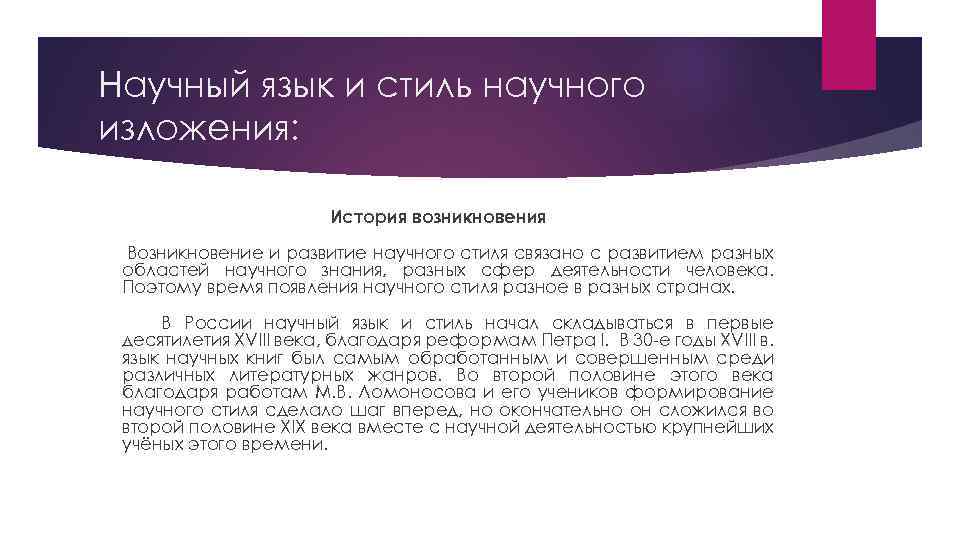 Научный язык и стиль научного изложения:

История возникновения

Возникновение и развитие научного стиля связано с развитием разных областей научного знания, разных сфер деятельности человека. Поэтому время появления научного стиля разное в разных странах.

В России научный язык и стиль начал складываться в первые десятилетия XVIII века, благодаря реформам Петра I. В 30-е годы XVIII в. язык научных книг был самым обработанным и совершенным среди различных литературных жанров. Во второй половине этого века благодаря работам М.В. Ломоносова и его учеников формирование научного стиля сделало шаг вперед, но окончательно он сложился во второй половине XIX века вместе с научной деятельностью крупнейших учёных этого времени.